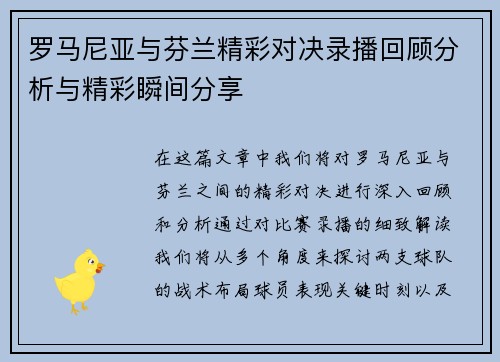 罗马尼亚与芬兰精彩对决录播回顾分析与精彩瞬间分享

在这篇文章中我们将对罗马尼亚与芬兰之间的精彩对决进行深入回顾和分析通过对比赛录播的细致解读我们将从多个角度来探讨两支球队的战术布局球员表现关键时刻以及